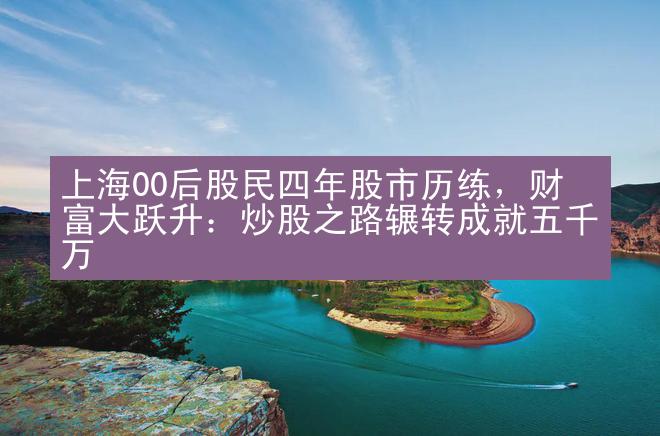 上海00后股民四年股市历练，财富大跃升：炒股之路辗转成就五千万